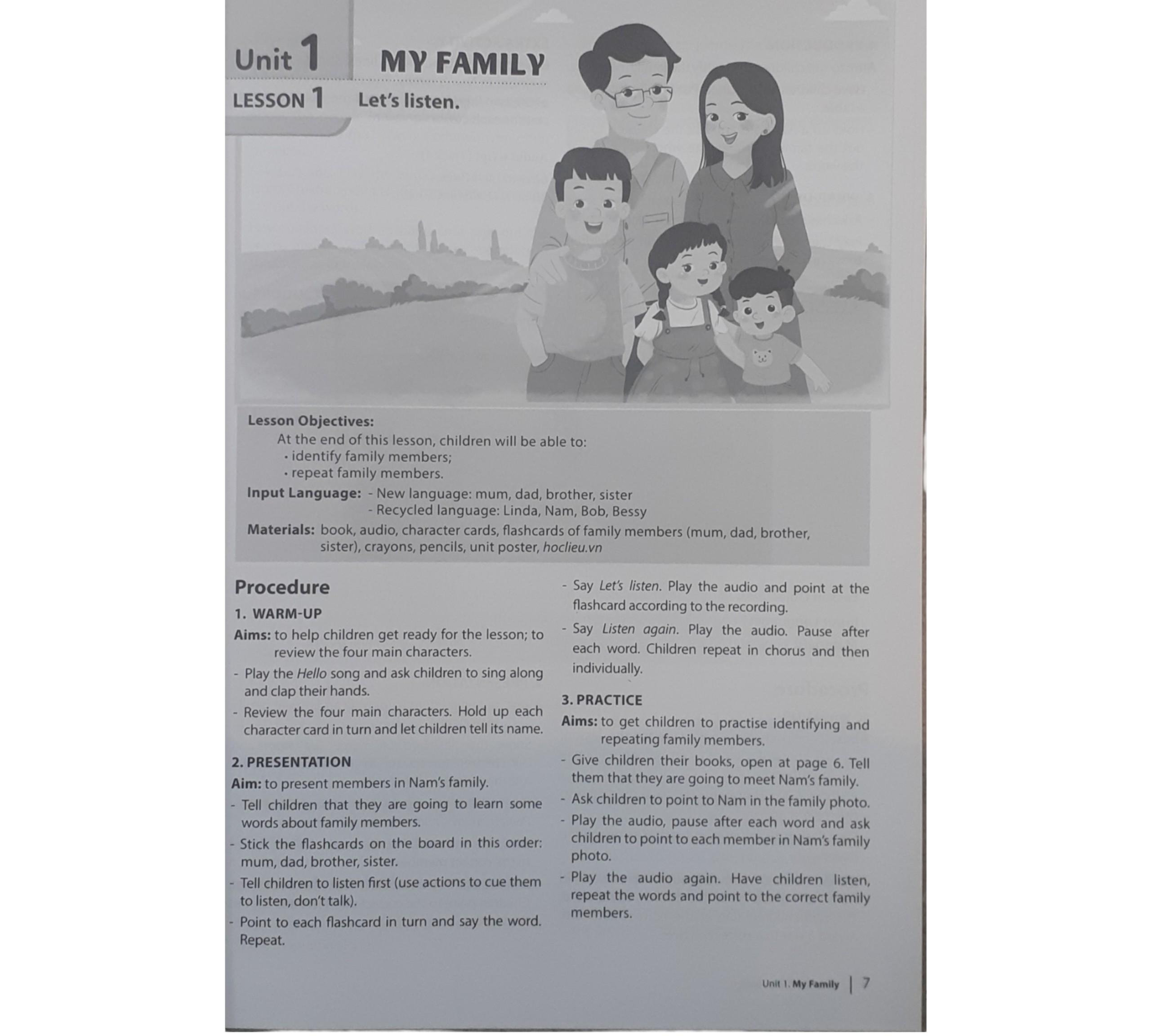 Unit 1 MY FAMILY

LESSON 1 Let's listen.

Lesson Objectives:

At the end of this lesson, children will be able to:
• identify family members;
• repeat family members.

Input Language: - New language: mum, dad, brother, sister
- Recycled language: Linda, Nam, Bob, Bessy

Materials: book, audio, character cards, flashcards of family members (mum, dad, brother, sister), crayons, pencils, unit poster, hoclieu.vn

Procedure

1. WARM-UP

Aims: to help children get ready for the lesson; to review the four main characters.

- Play the Hello song and ask children to sing along and clap their hands.

- Review the four main characters. Hold up each character card in turn and let children tell its name.

2. PRESENTATION

Aim: to present members in Nam's family.

- Tell children that they are going to learn some words about family members.

- Stick the flashcards on the board in this order: mum, dad, brother, sister.

- Tell children to listen first (use actions to cue them to listen, don't talk).

- Point to each flashcard in turn and say the word. Repeat.

- Say Let's listen. Play the audio and point at the flashcard according to the recording.

- Say Listen again. Play the audio. Pause after each word. Children repeat in chorus and then individually.

3. PRACTICE

Aims: to get children to practise identifying and repeating family members.

- Give children their books, open at page 6. Tell them that they are going to meet Nam's family.

- Ask children to point to Nam in the family photo.

- Play the audio, pause after each word and ask children to point to each member in Nam's family photo.

- Play the audio again. Have children listen, repeat the words and point to the correct family members.

Unit 1. My Family | 7